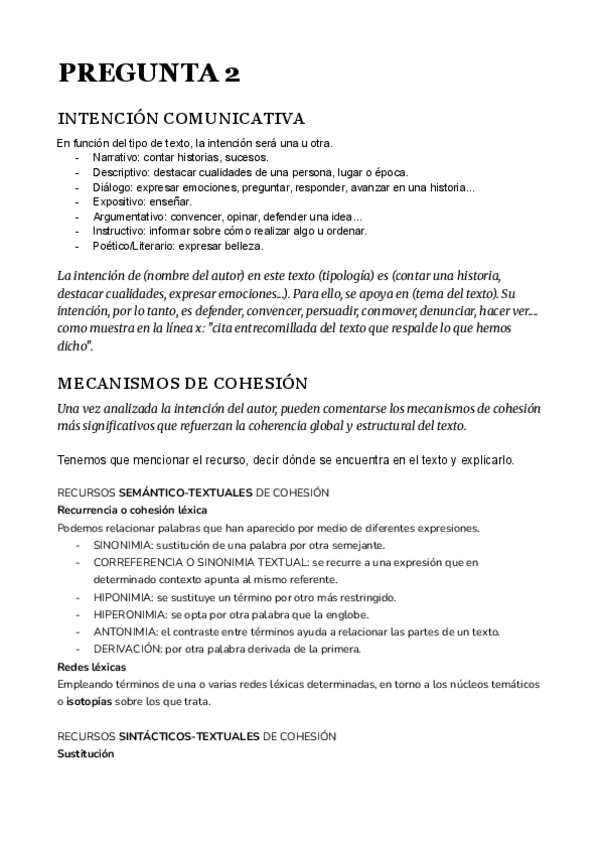 PREGUNTA 2

INTENCIÓN COMUNICATIVA

En función del tipo de texto, la intención será una u otra.
- Narrativo: contar historias, sucesos.
- Descriptivo: destacar cualidades de una persona, lugar o época.
- Diálogo: expresar emociones, preguntar, responder, avanzar en una historia...
- Expositivo: enseñar.
- Argumentativo: convencer, opinar, defender una idea...
- Instructivo: informar sobre cómo realizar algo u ordenar.
- Poético/Literario: expresar belleza.

La intención de (nombre del autor) en este texto (tipología) es (contar una historia, destacar cualidades, expresar emociones...). Para ello, se apoya en (tema del texto). Su intención, por lo tanto, es defender, convencer, persuadir, conmover, denunciar, hacer ver.... como muestra en la línea x: "cita entrecomillada del texto que respalde lo que hemos dicho".

MECANISMOS DE COHESIÓN

Una vez analizada la intención del autor, pueden comentarse los mecanismos de cohesión más significativos que refuerzan la coherencia global y estructural del texto.

Tenemos que mencionar el recurso, decir dónde se encuentra en el texto y explicarlo.

RECURSOS SEMÁNTICO-TEXTUALES DE COHESIÓN
Recurrencia o cohesión léxica
Podemos relacionar palabras que han aparecido por medio de diferentes expresiones.
- SINONIMIA: sustitución de una palabra por otra semejante.
- CORREFERENCIA O SINONIMIA TEXTUAL: se recurre a una expresión que en determinado contexto apunta al mismo referente.
- HIPONIMIA: se sustituye un término por otro más restringido.
- HIPERONIMIA: se opta por otra palabra que la englobe.
- ANTONIMIA: el contraste entre términos ayuda a relacionar las partes de un texto.
- DERIVACIÓN: por otra palabra derivada de la primera.
Redes léxicas
Empleando términos de una o varias redes léxicas determinadas, en torno a los núcleos temáticos o isotopías sobre los que trata.

RECURSOS SINTÁCTICOS-TEXTUALES DE COHESIÓN
Sustitución